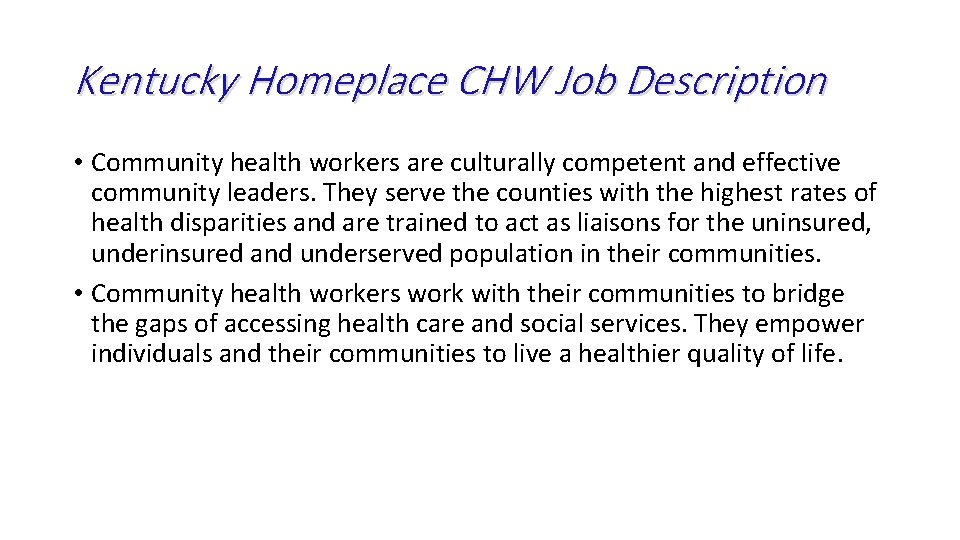 Kentucky Homeplace CHW Job Description

• Community health workers are culturally competent and effective community leaders. They serve the counties with the highest rates of health disparities and are trained to act as liaisons for the uninsured, underinsured and underserved population in their communities.
• Community health workers work with their communities to bridge the gaps of accessing health care and social services. They empower individuals and their communities to live a healthier quality of life.